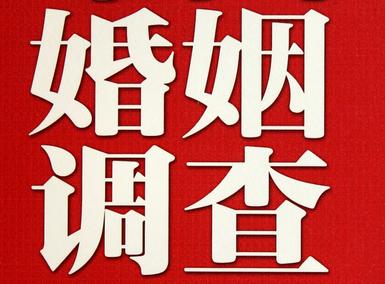 婚姻
调查